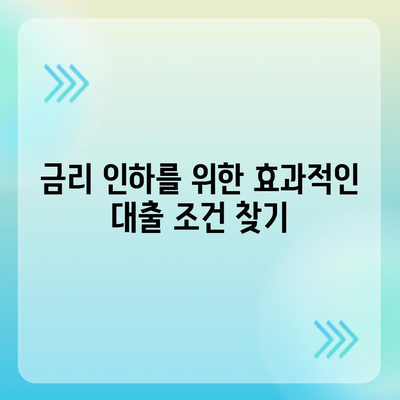 금리 인하를 위한 효과적인 대출 조건 찾기